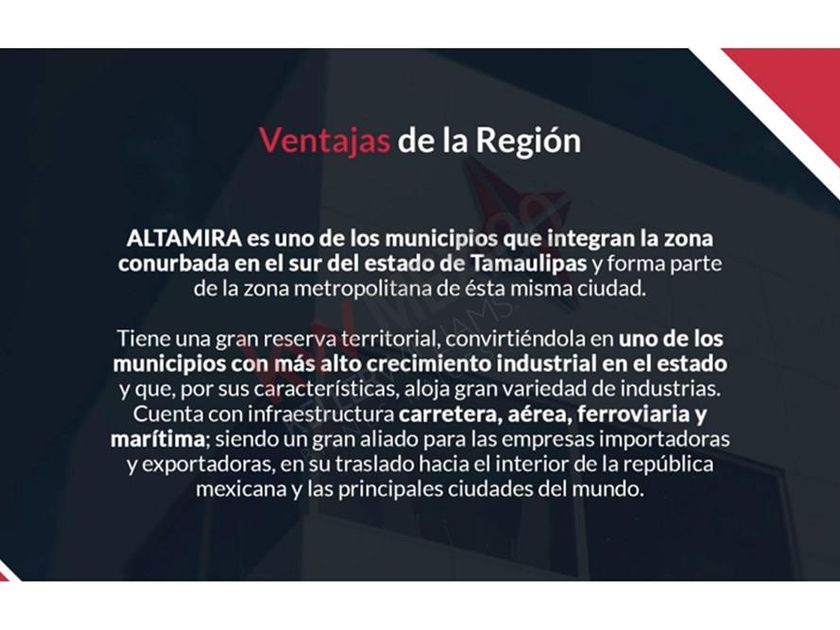 Ventajas de la Región

ALTAMIRA es uno de los municipios que integran la zona conurbada en el sur del estado de Tamaulipas y forma parte de la zona metropolitana de ésta misma ciudad.

Tiene una gran reserva territorial, convirtiéndola en uno de los municipios con más alto crecimiento industrial en el estado y que, por sus características, aloja gran variedad de industrias. Cuenta con infraestructura carretera, aérea, ferroviaria y marítima; siendo un gran aliado para las empresas importadoras y exportadoras, en su traslado hacia el interior de la república mexicana y las principales ciudades del mundo.